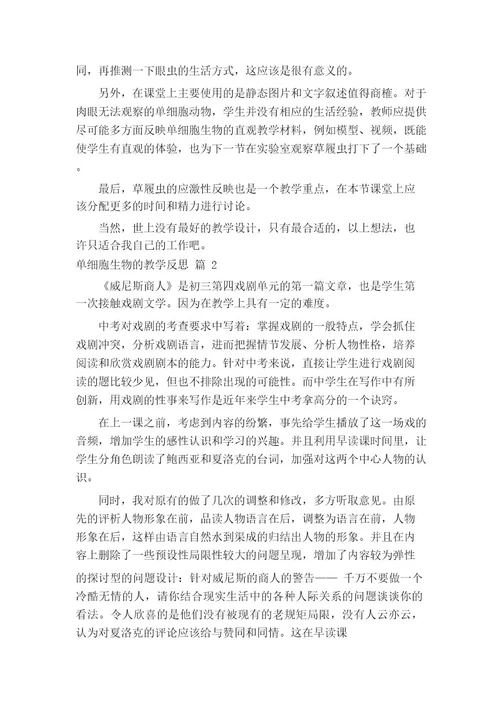 同，再推测一下眼虫的生活方式，这应该是很有意义的。

另外，在课堂上主要使用的是静态图片和文字叙述值得商榷。对于肉眼无法观察的单细胞动物，学生并没有相应的生活经验，教师应提供尽可能多方面反映单细胞生物的直观教学材料，例如模型、视频，既能使学生有直观的体验，也为下一节在实验室观察草履虫打下了一个基础。

最后，草履虫的应激性反映也是一个教学重点，在本节课堂上应该分配更多的时间和精力进行讨论。

当然，世上没有最好的教学设计，只有最合适的，以上想法，也许只适合我自己的工作吧。

单细胞生物的教学反思 篇 2

《威尼斯商人》是初三第四戏剧单元的第一篇文章，也是学生第一次接触戏剧文学。因为在教学上具有一定的难度。

中考对戏剧的考查要求中写着：掌握戏剧的一般特点，学会抓住戏剧冲突，分析戏剧语言，进而把握情节发展、分析人物性格，培养阅读和欣赏戏剧剧本的能力。针对中考来说，直接让学生进行戏剧阅读的题比较少见，但也不排除出现的可能性。而中学生在写作中有所创新，用戏剧的性事来写作是近年来学生中考拿高分的一个诀窍。

在上一课之前，考虑到内容的纷繁，事先给学生播放了这一场戏的音频，增加学生的感性认识和学习的兴趣。并且利用早读课时间里，让学生分角色朗读了鲍西亚和夏洛克的台词，加强对这两个中心人物的认识。

同时，我对原有的做了几次的调整和修改，多方听取意见。由原先的评析人物形象在前，品读人物语言在后，调整为语言在前，人物形象在后，这样由语言自然水到渠成的归结出人物的形象。并且在内容上删除了一些预设性局限性较大的问题呈现，增加了内容较为弹性的探讨型的问题设计：针对威尼斯的商人的警告—— 千万不要做一个冷酷无情的人，请你结合现实生活中的各种人际关系的问题谈谈你的看法。令人欣喜的是他们没有被现有的老规矩局限，没有人云亦云，认为对夏洛克的评论应该给与赞同和同情。这在早读课